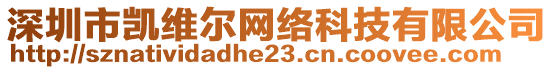 深圳市凯维尔网络科技有限公司
http://sznatividadhe23.cn.coovee.com